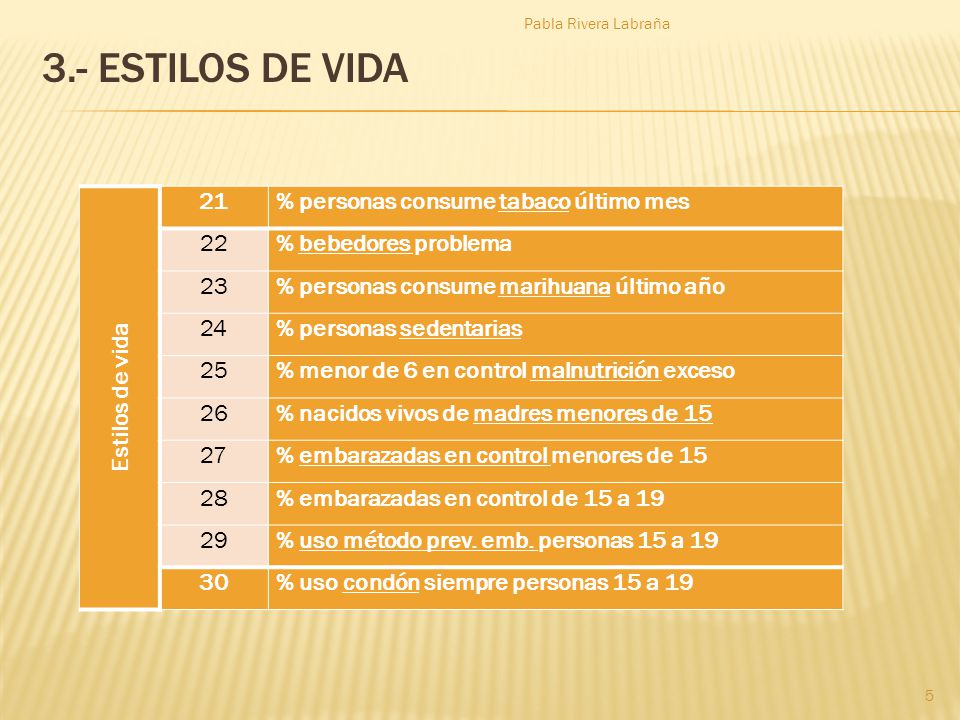 Pabla Rivera Labraña

3.- ESTILOS DE VIDA

| Estilos de vida | 21 | % personas consume tabaco último mes |
|---|---|---|
| | 22 | % bebedores problema |
| | 23 | % personas consume marihuana último año |
| | 24 | % personas sedentarias |
| | 25 | % menor de 6 en control malnutrición exceso |
| | 26 | % nacidos vivos de madres menores de 15 |
| | 27 | % embarazadas en control menores de 15 |
| | 28 | % embarazadas en control de 15 a 19 |
| | 29 | % uso método prev. emb. personas 15 a 19 |
| | 30 | % uso condón siempre personas 15 a 19 |

5